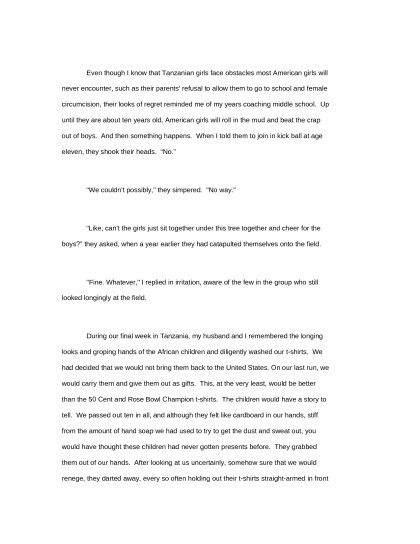 Even though I know that Tanzanian girls face obstacles most American girls will never encounter, such as their parents' refusal to allow them to go to school and female circumcision, their looks of regret reminded me of my years coaching middle school. Up until they are about ten years old, American girls will roll in the mud and beat the crap out of boys. And then something happens. When I told them to join in kick ball at age eleven, they shook their heads. "No."

"We couldn't possibly," they simpered. "No way."

"Like, can't the girls just sit together under this tree together and cheer for the boys?" they asked, when a year earlier they had catapulted themselves onto the field.

"Fine. Whatever," I replied in irritation, aware of the few in the group who still looked longingly at the field.

During our final week in Tanzania, my husband and I remembered the longing looks and groping hands of the African children and diligently washed our t-shirts. We had decided that we would not bring them back to the United States. On our last run, we would carry them and give them out as gifts. This, at the very least, would be better than the 50 Cent and Rose Bowl Champion t-shirts. The children would have a story to tell. We passed out ten in all, and although they felt like cardboard in our hands, stiff from the amount of hand soap we had used to try to get the dust and sweat out, you would have thought these children had never gotten presents before. They grabbed them out of our hands. After looking at us uncertainly, somehow sure that we would renege, they darted away, every so often holding out their t-shirts straight-armed in front